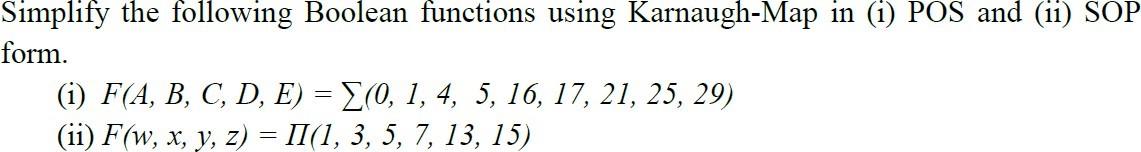 Simplify the following Boolean functions using Karnaugh-Map in (i) POS and (ii) SOP form.

(i) $F(A, B, C, D, E) = \sum(0, 1, 4, 5, 16, 17, 21, 25, 29)$

(ii) $F(w, x, y, z) = \Pi(1, 3, 5, 7, 13, 15)$